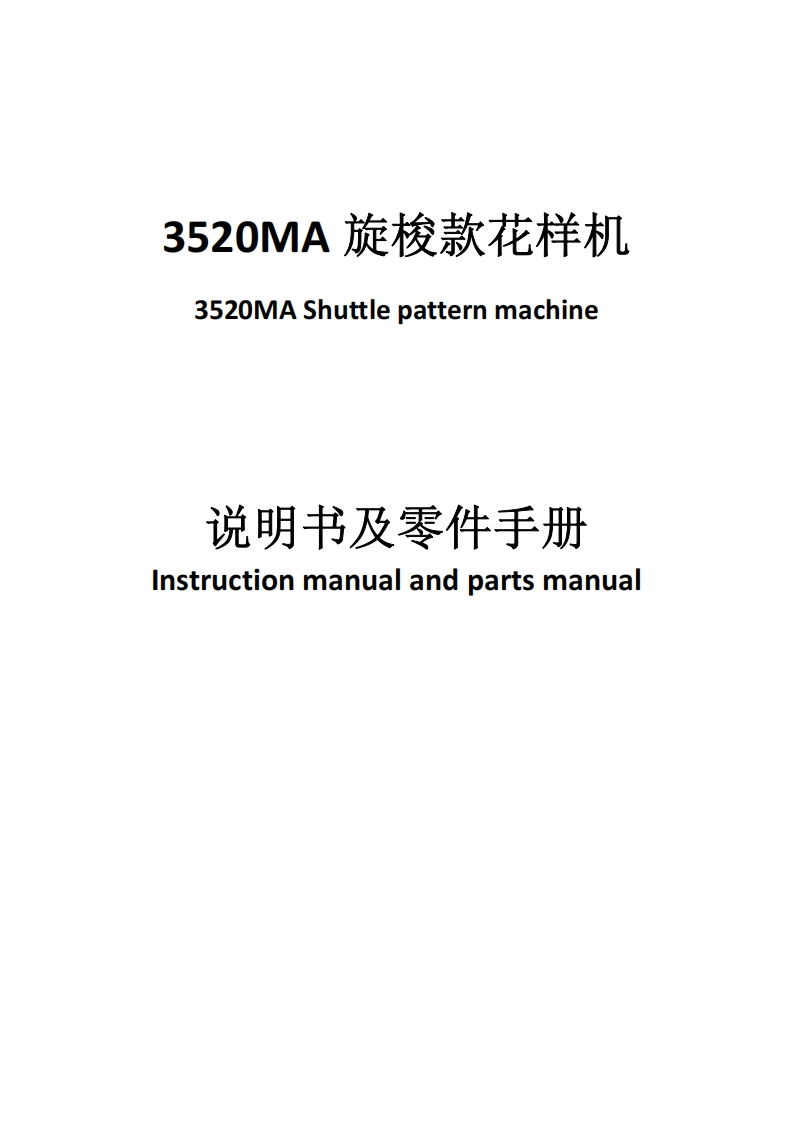 3520MA旋梭款花样机

3520MA Shuttle pattern machine

说明书及零件手册

Instruction manual and parts manual